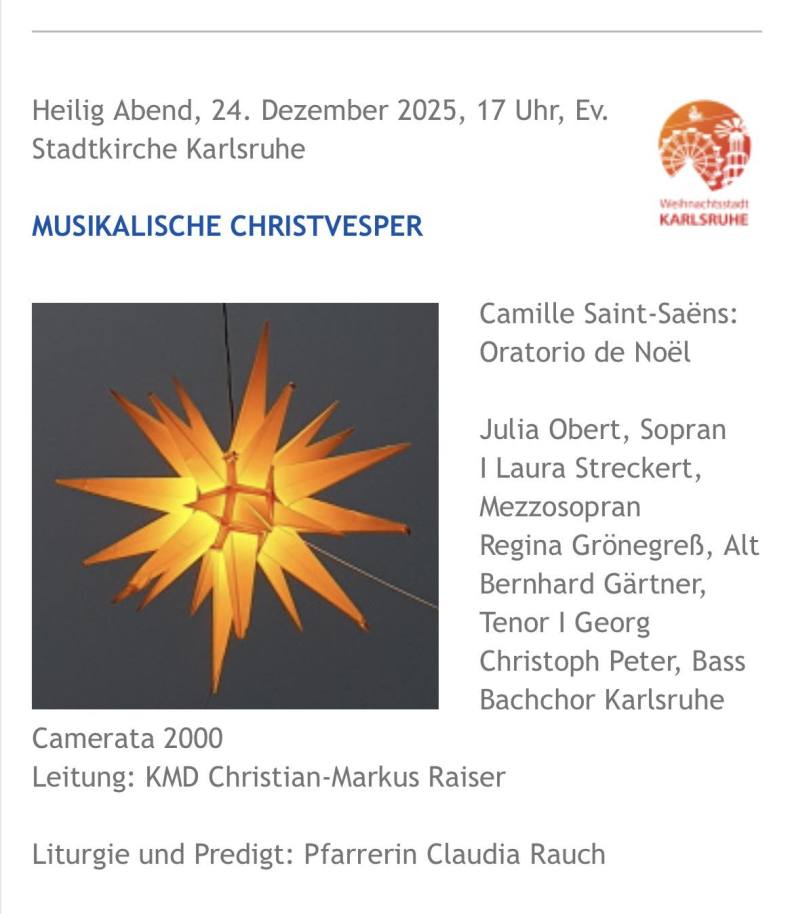 Heilig Abend, 24. Dezember 2025, 17 Uhr, Ev. Stadtkirche Karlsruhe

Weihnachtsstadt
KARLSRUHE

MUSIKALISCHE CHRISTVESPER

Camille Saint-Saëns: Oratorio de Noël

Julia Obert, Sopran I Laura Streckert, Mezzosopran
Regina Grönegreß, Alt
Bernhard Gärtner, Tenor I Georg Christoph Peter, Bass
Bachchor Karlsruhe
Camerata 2000
Leitung: KMD Christian-Markus Raiser

Liturgie und Predigt: Pfarrerin Claudia Rauch